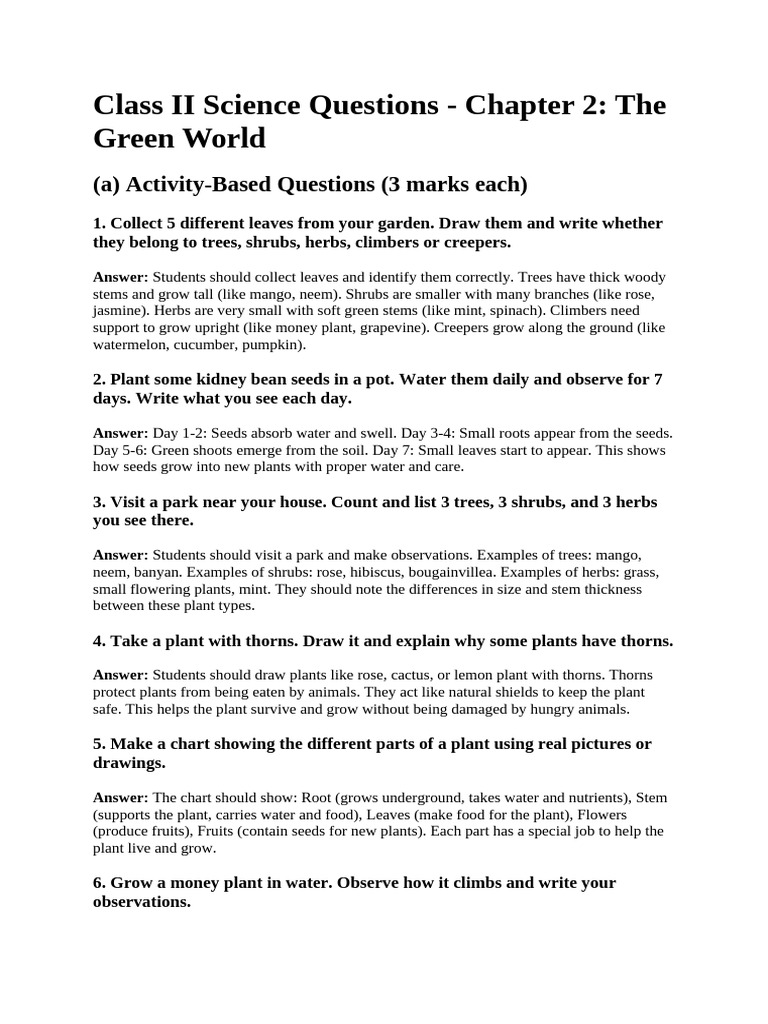 Class II Science Questions - Chapter 2: The Green World

(a) Activity-Based Questions (3 marks each)

1. Collect 5 different leaves from your garden. Draw them and write whether they belong to trees, shrubs, herbs, climbers or creepers.

Answer: Students should collect leaves and identify them correctly. Trees have thick woody stems and grow tall (like mango, neem). Shrubs are smaller with many branches (like rose, jasmine). Herbs are very small with soft green stems (like mint, spinach). Climbers need support to grow upright (like money plant, grapevine). Creepers grow along the ground (like watermelon, cucumber, pumpkin).

2. Plant some kidney bean seeds in a pot. Water them daily and observe for 7 days. Write what you see each day.

Answer: Day 1-2: Seeds absorb water and swell. Day 3-4: Small roots appear from the seeds. Day 5-6: Green shoots emerge from the soil. Day 7: Small leaves start to appear. This shows how seeds grow into new plants with proper water and care.

3. Visit a park near your house. Count and list 3 trees, 3 shrubs, and 3 herbs you see there.

Answer: Students should visit a park and make observations. Examples of trees: mango, neem, banyan. Examples of shrubs: rose, hibiscus, bougainvillea. Examples of herbs: grass, small flowering plants, mint. They should note the differences in size and stem thickness between these plant types.

4. Take a plant with thorns. Draw it and explain why some plants have thorns.

Answer: Students should draw plants like rose, cactus, or lemon plant with thorns. Thorns protect plants from being eaten by animals. They act like natural shields to keep the plant safe. This helps the plant survive and grow without being damaged by hungry animals.

5. Make a chart showing the different parts of a plant using real pictures or drawings.

Answer: The chart should show: Root (grows underground, takes water and nutrients), Stem (supports the plant, carries water and food), Leaves (make food for the plant), Flowers (produce fruits), Fruits (contain seeds for new plants). Each part has a special job to help the plant live and grow.

6. Grow a money plant in water. Observe how it climbs and write your observations.